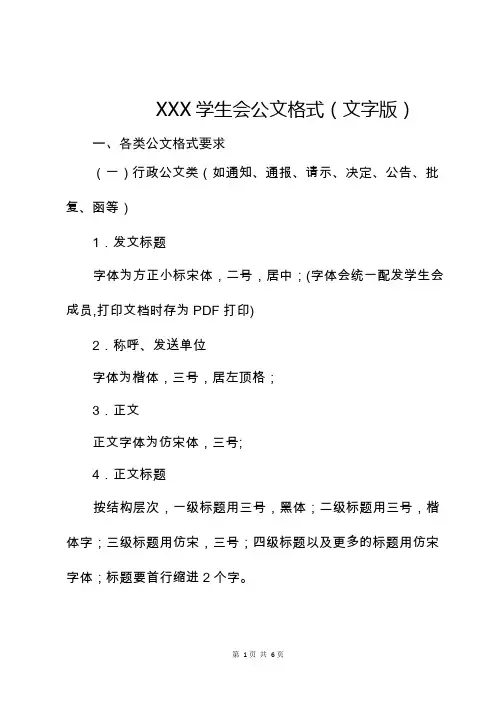 XXX 学生会公文格式（文字版）

一、各类公文格式要求

（一）行政公文类（如通知、通报、请示、决定、公告、批复、函等）

1．发文标题

字体为方正小标宋体，二号，居中；(字体会统一配发学生会成员,打印文档时存为 PDF 打印)

2．称呼、发送单位

字体为楷体，三号，居左顶格；

3．正文

正文字体为仿宋体，三号;

4．正文标题

按结构层次，一级标题用三号，黑体；二级标题用三号，楷体字；三级标题用仿宋，三号；四级标题以及更多的标题用仿宋字体；标题要首行缩进 2 个字。

第 1 页 共 6 页